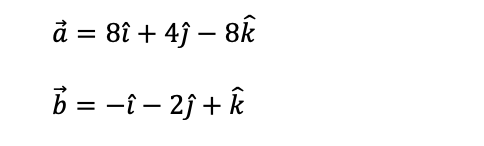 $\vec{a} = 8\hat{\imath} + 4\hat{\jmath} - 8\hat{k}$

$\vec{b} = -\hat{\imath} - 2\hat{\jmath} + \hat{k}$